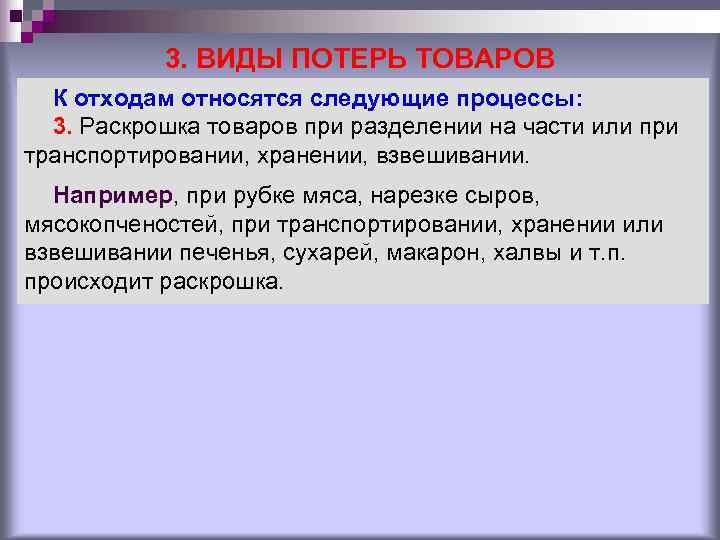 3. ВИДЫ ПОТЕРЬ ТОВАРОВ

К отходам относятся следующие процессы:
3. Раскрошка товаров при разделении на части или при транспортировании, хранении, взвешивании.

Например, при рубке мяса, нарезке сыров, мясокопченостей, при транспортировании, хранении или взвешивании печенья, сухарей, макарон, халвы и т.п. происходит раскрошка.